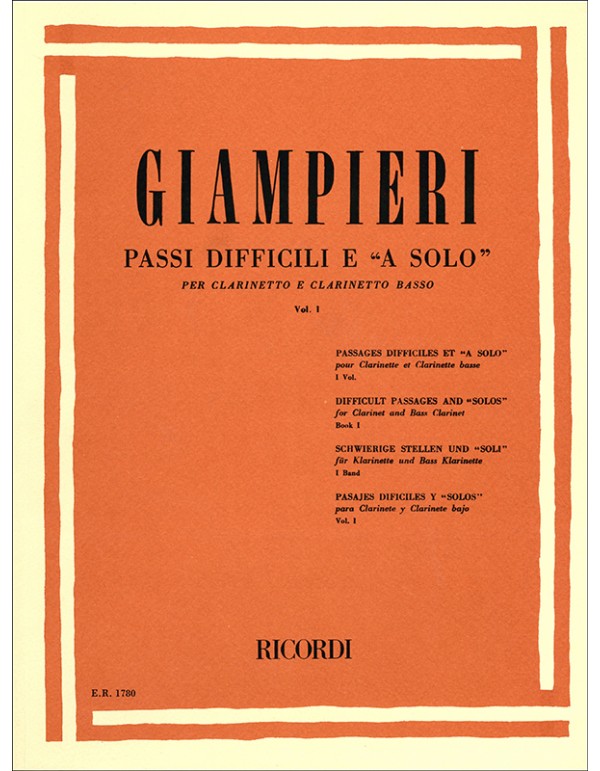 GIAMPIERI

PASSI DIFFICILI E "A SOLO"

PER CLARINETTO E CLARINETTO BASSO

Vol. I

PASSAGES DIFFICILES ET "A SOLO"
pour Clarinette et Clarinette basse
I Vol.

DIFFICULT PASSAGES AND "SOLOS"
for Clarinet and Bass Clarinet
Book I

SCHWIERIGE STELLEN UND "SOLI"
für Klarinette und Bass Klarinette
I Band

PASAJES DIFICILES Y "SOLOS"
para Clarinete y Clarinete bajo
Vol. I

RICORDI

E.R. 1780